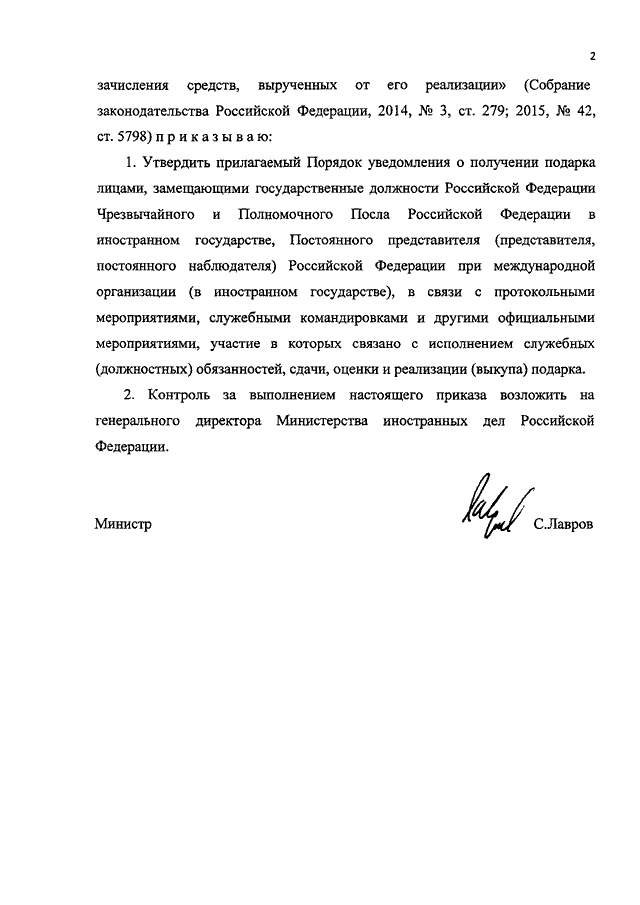 2

зачисления средств, вырученных от его реализации» (Собрание законодательства Российской Федерации, 2014, № 3, ст. 279; 2015, № 42, ст. 5798) п р и к а з ы в а ю:

1. Утвердить прилагаемый Порядок уведомления о получении подарка лицами, замещающими государственные должности Российской Федерации Чрезвычайного и Полномочного Посла Российской Федерации в иностранном государстве, Постоянного представителя (представителя, постоянного наблюдателя) Российской Федерации при международной организации (в иностранном государстве), в связи с протокольными мероприятиями, служебными командировками и другими официальными мероприятиями, участие в которых связано с исполнением служебных (должностных) обязанностей, сдачи, оценки и реализации (выкупа) подарка.

2. Контроль за выполнением настоящего приказа возложить на генерального директора Министерства иностранных дел Российской Федерации.

Министр С.Лавров